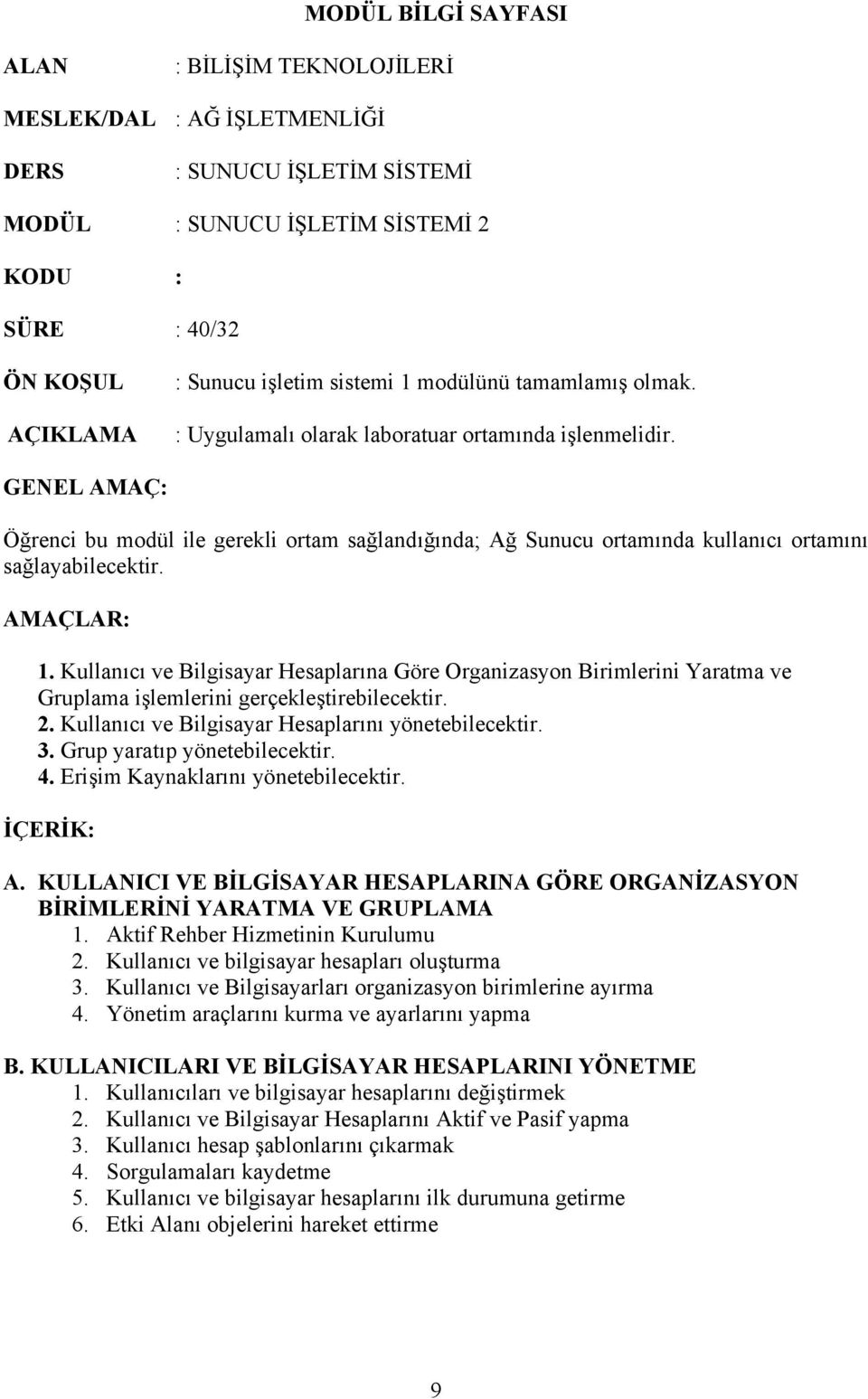 MODÜL BİLGİ SAYFASI

ALAN : BİLİŞİM TEKNOLOJİLERİ

MESLEK/DAL : AĞ İŞLETMENLİĞİ

DERS : SUNUCU İŞLETİM SİSTEMİ

MODÜL : SUNUCU İŞLETİM SİSTEMİ 2

KODU :

SÜRE : 40/32

ÖN KOŞUL : Sunucu işletim sistemi 1 modülünü tamamlamış olmak.

AÇIKLAMA : Uygulamalı olarak laboratuar ortamında işlenmelidir.

GENEL AMAÇ:

Öğrenci bu modül ile gerekli ortam sağlandığında; Ağ Sunucu ortamında kullanıcı ortamını sağlayabilecektir.

AMAÇLAR:

1. Kullanıcı ve Bilgisayar Hesaplarına Göre Organizasyon Birimlerini Yaratma ve Gruplama işlemlerini gerçekleştirebilecektir.
2. Kullanıcı ve Bilgisayar Hesaplarını yönetebilecektir.
3. Grup yaratıp yönetebilecektir.
4. Erişim Kaynaklarını yönetebilecektir.

İÇERİK:

A. KULLANICI VE BİLGİSAYAR HESAPLARINA GÖRE ORGANİZASYON BİRİMLERİNİ YARATMA VE GRUPLAMA
1. Aktif Rehber Hizmetinin Kurulumu
2. Kullanıcı ve bilgisayar hesapları oluşturma
3. Kullanıcı ve Bilgisayarları organizasyon birimlerine ayırma
4. Yönetim araçlarını kurma ve ayarlarını yapma

B. KULLANICILARI VE BİLGİSAYAR HESAPLARINI YÖNETME
1. Kullanıcıları ve bilgisayar hesaplarını değiştirmek
2. Kullanıcı ve Bilgisayar Hesaplarını Aktif ve Pasif yapma
3. Kullanıcı hesap şablonlarını çıkarmak
4. Sorgulamaları kaydetme
5. Kullanıcı ve bilgisayar hesaplarını ilk durumuna getirme
6. Etki Alanı objelerini hareket ettirme

9